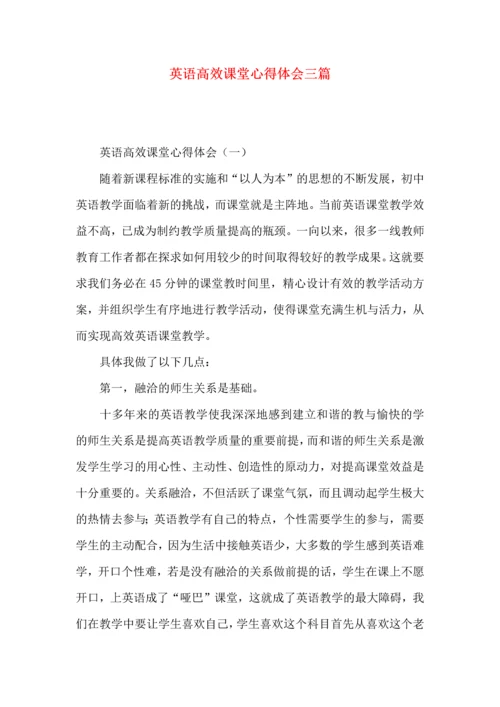 英语高效课堂心得体会三篇

英语高效课堂心得体会（一）

随着新课程标准的实施和“以人为本”的思想的不断发展，初中英语教学面临着新的挑战，而课堂就是主阵地。当前英语课堂教学效益不高，已成为制约教学质量提高的瓶颈。一向以来，很多一线教师教育工作者都在探求如何用较少的时间取得较好的教学成果。这就要求我们务必在45分钟的课堂教时间里，精心设计有效的教学活动方案，并组织学生有序地进行教学活动，使得课堂充满生机与活力，从而实现高效英语课堂教学。

具体我做了以下几点：

第一，融洽的师生关系是基础。

十多年来的英语教学使我深深地感到建立和谐的教与愉快的学的师生关系是提高英语教学质量的重要前提，而和谐的师生关系是激发学生学习的用心性、主动性、创造性的原动力，对提高课堂效益是十分重要的。关系融洽，不但活跃了课堂气氛，而且调动起学生极大的热情去参与；英语教学有自己的特点，个性需要学生的参与，需要学生的主动配合，因为生活中接触英语少，大多数的学生感到英语难学，开口个性难，若是没有融洽的关系做前提的话，学生在课上不愿开口，上英语成了“哑巴”课堂，这就成了英语教学的最大障碍，我们在教学中要让学生喜欢自己，学生喜欢这个科目首先从喜欢这个老